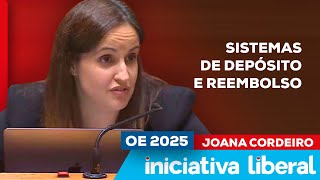 SISTEMAS
DE DEPÓSITO
E REEMBOLSO

OE 2025
JOANA CORDEIRO

iniciativa liberal